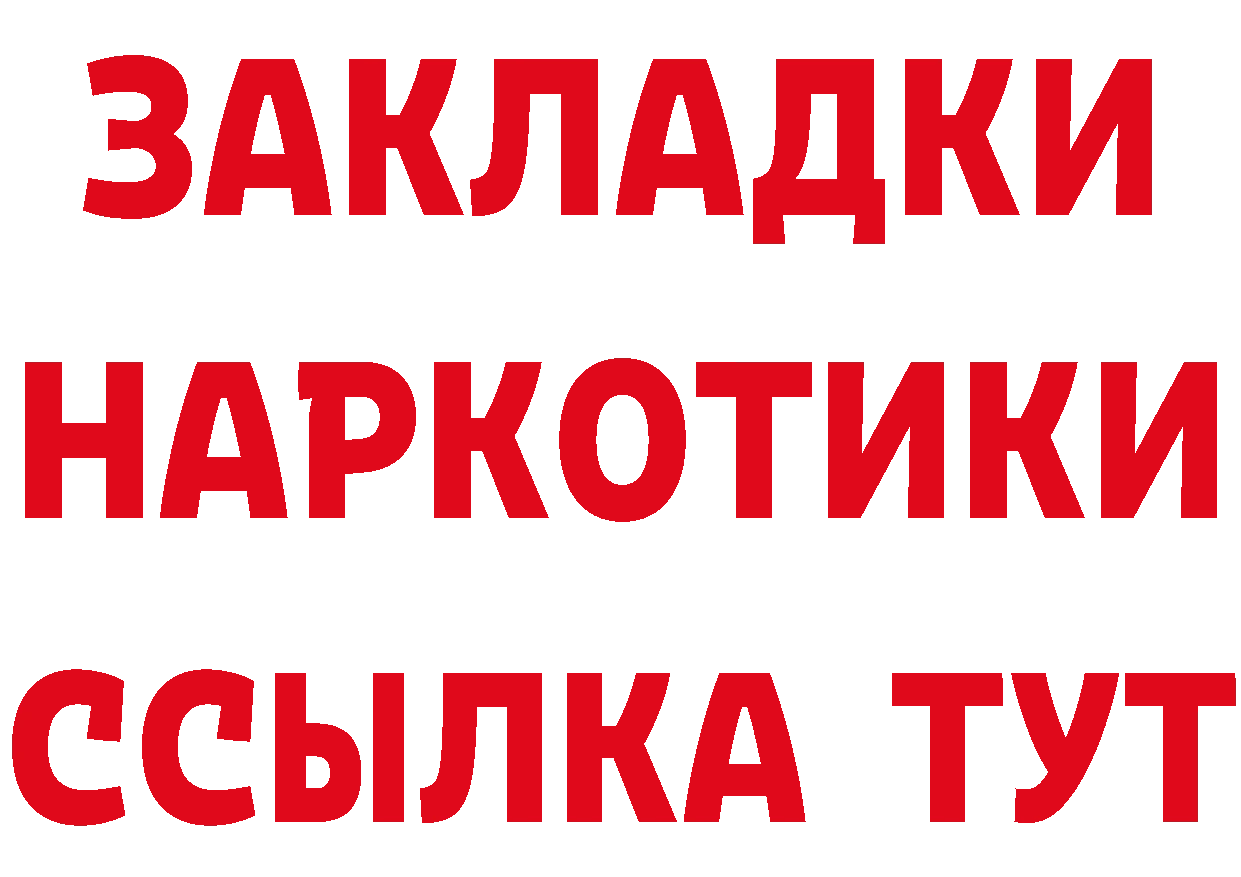 ЗАКЛАДКИ
НАРКОТИКИ
ССЫЛКА ТУТ